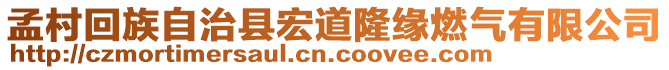 孟村回族自治县宏道隆缘燃气有限公司
http://czmortimersaul.cn.coovee.com